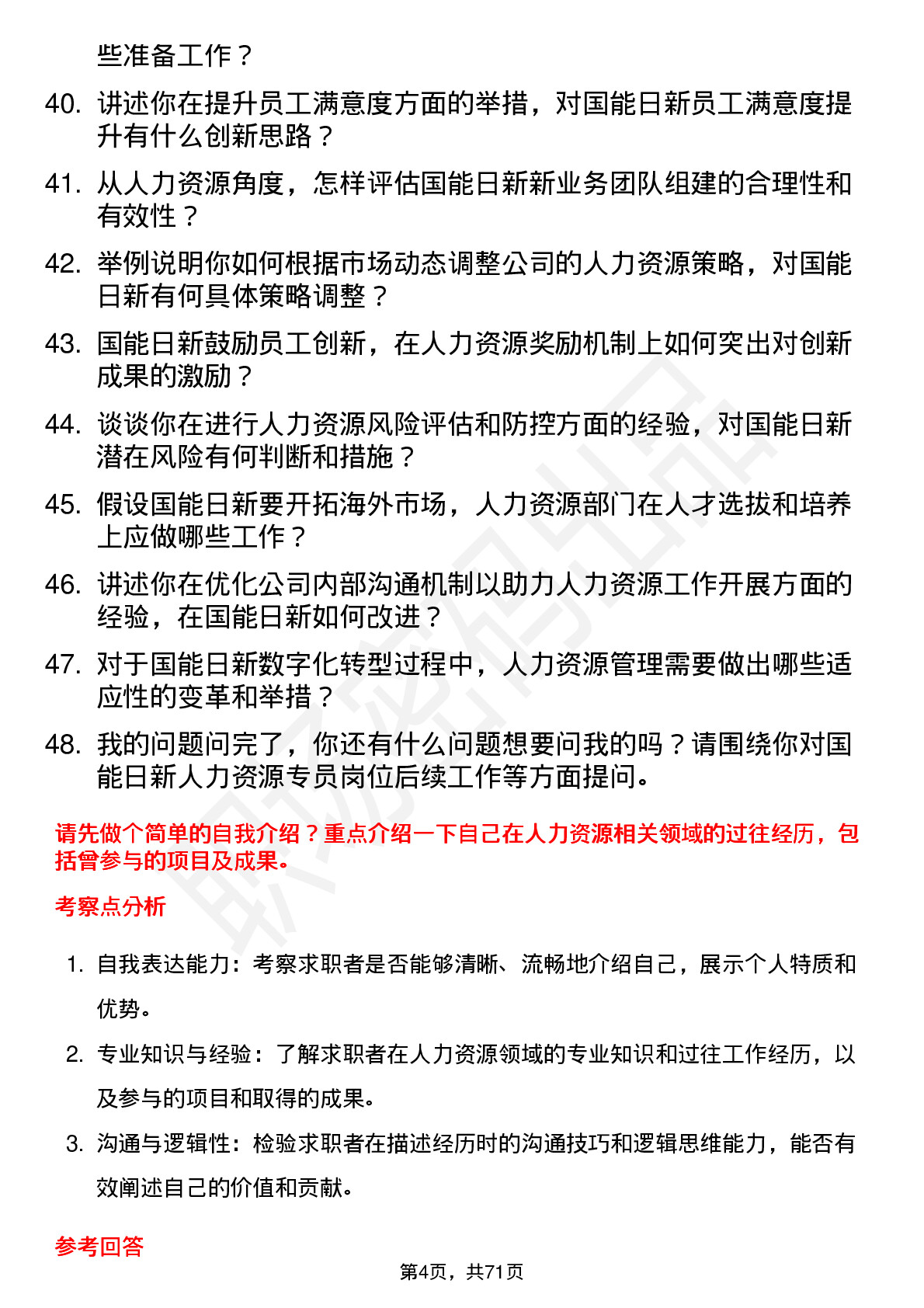 些准备工作？

40. 讲述你在提升员工满意度方面的举措，对国能日新员工满意度提升有什么创新思路？

41. 从人力资源角度，怎样评估国能日新新业务团队组建的合理性和有效性？

42. 举例说明你如何根据市场动态调整公司的人力资源策略，对国能日新有何具体策略调整？

43. 国能日新鼓励员工创新，在人力资源奖励机制上如何突出对创新成果的激励？

44. 谈谈你在进行人力资源风险评估和防控方面的经验，对国能日新潜在风险有何判断和措施？

45. 假设国能日新要开拓海外市场，人力资源部门在人才选拔和培养上应做哪些工作？

46. 讲述你在优化公司内部沟通机制以助力人力资源工作开展方面的经验，在国能日新如何改进？

47. 对于国能日新数字化转型过程中，人力资源管理需要做出哪些适应性的变革和举措？

48. 我的问题问完了，你还有什么问题想要问我的吗？请围绕你对国能日新人力资源专员岗位后续工作等方面提问。

请先做个简单的自我介绍？重点介绍一下自己在人力资源相关领域的过往经历，包括曾参与的项目及成果。

考察点分析

1. 自我表达能力：考察求职者是否能够清晰、流畅地介绍自己，展示个人特质和优势。

2. 专业知识与经验：了解求职者在人力资源领域的专业知识和过往工作经历，以及参与的项目和取得的成果。

3. 沟通与逻辑性：检验求职者在描述经历时的沟通技巧和逻辑思维能力，能否有效阐述自己的价值和贡献。

参考回答

第4页，共71页